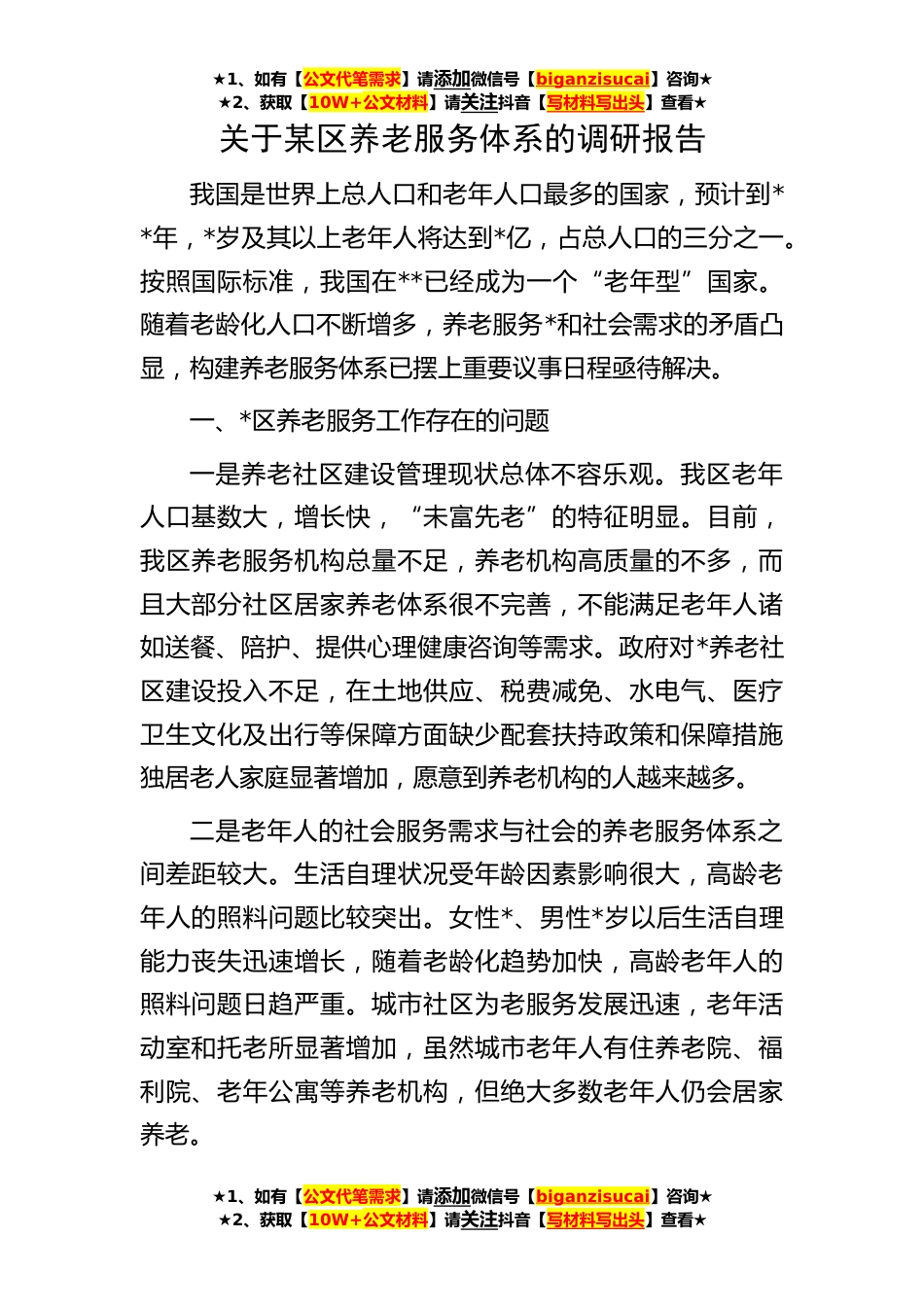 ★1、如有【公文代笔需求】请添加微信号【biganzisucai】咨询★
★2、获取【10W+公文材料】请关注抖音【写材料写出头】查看★

关于某区养老服务体系的调研报告

我国是世界上总人口和老年人口最多的国家，预计到**年，*岁及其以上老年人将达到*亿，占总人口的三分之一。按照国际标准，我国在**已经成为一个“老年型”国家。随着老龄化人口不断增多，养老服务*和社会需求的矛盾凸显，构建养老服务体系已摆上重要议事日程亟待解决。

一、*区养老服务工作存在的问题

一是养老社区建设管理现状总体不容乐观。我区老年人口基数大，增长快，“未富先老”的特征明显。目前，我区养老服务机构总量不足，养老机构高质量的不多，而且大部分社区居家养老体系很不完善，不能满足老年人诸如送餐、陪护、提供心理健康咨询等需求。政府对*养老社区建设投入不足，在土地供应、税费减免、水电气、医疗卫生文化及出行等保障方面缺少配套扶持政策和保障措施独居老人家庭显著增加，愿意到养老机构的人越来越多。

二是老年人的社会服务需求与社会的养老服务体系之间差距较大。生活自理状况受年龄因素影响很大，高龄老年人的照料问题比较突出。女性*、男性*岁以后生活自理能力丧失迅速增长，随着老龄化趋势加快，高龄老年人的照料问题日趋严重。城市社区为老服务发展迅速，老年活动室和托老所显著增加，虽然城市老年人有住养老院、福利院、老年公寓等养老机构，但绝大多数老年人仍会居家养老。

★1、如有【公文代笔需求】请添加微信号【biganzisucai】咨询★
★2、获取【10W+公文材料】请关注抖音【写材料写出头】查看★